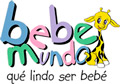 bebe mundo
qué lindo ser bebé